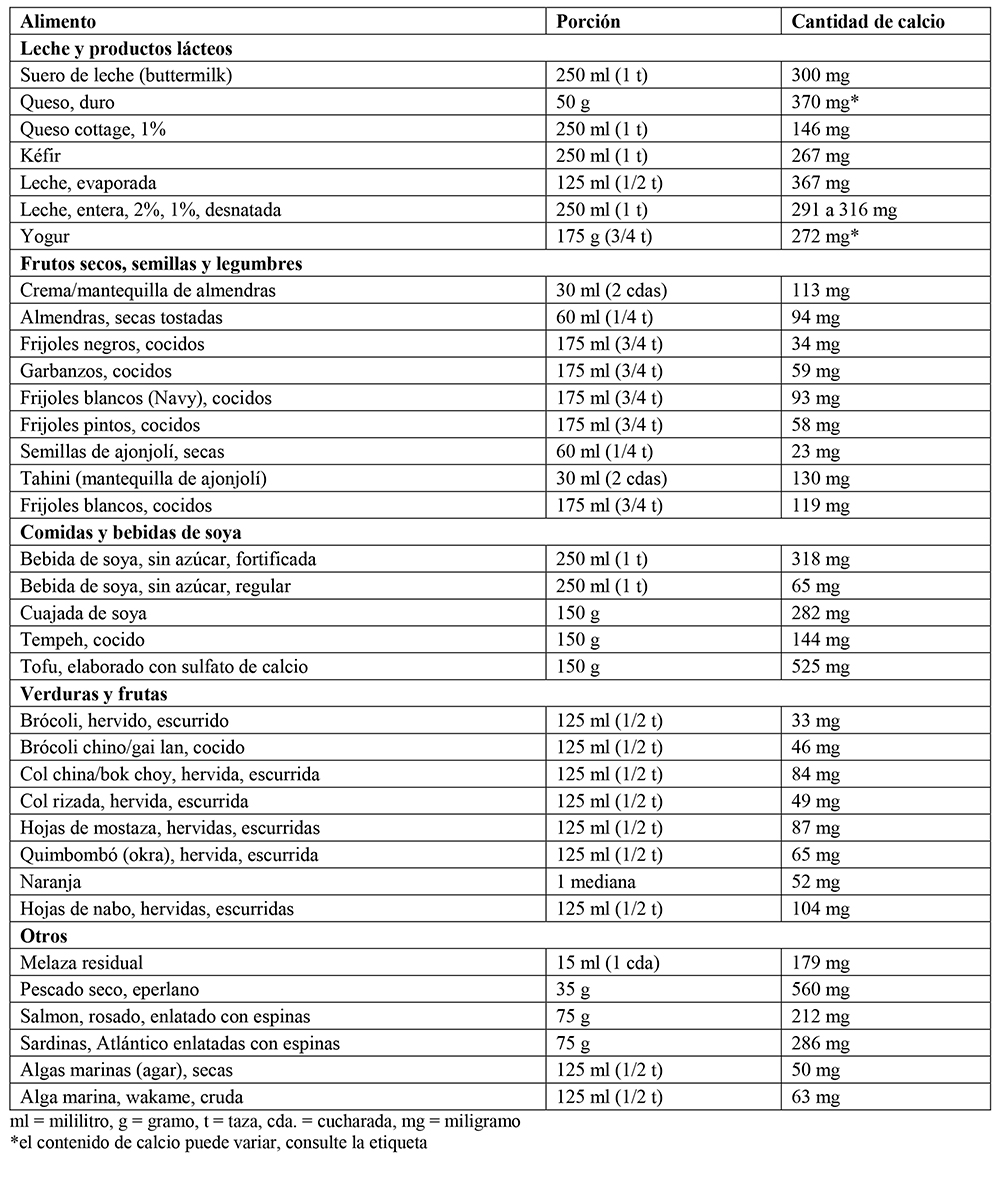 | Alimento | Porción | Cantidad de calcio |
|---|---|---|
| **Leche y productos lácteos** | | |
| Suero de leche (buttermilk) | 250 ml (1 t) | 300 mg |
| Queso, duro | 50 g | 370 mg* |
| Queso cottage, 1% | 250 ml (1 t) | 146 mg |
| Kéfir | 250 ml (1 t) | 267 mg |
| Leche, evaporada | 125 ml (1/2 t) | 367 mg |
| Leche, entera, 2%, 1%, desnatada | 250 ml (1 t) | 291 a 316 mg |
| Yogur | 175 g (3/4 t) | 272 mg* |
| **Frutos secos, semillas y legumbres** | | |
| Crema/mantequilla de almendras | 30 ml (2 cdas) | 113 mg |
| Almendras, secas tostadas | 60 ml (1/4 t) | 94 mg |
| Frijoles negros, cocidos | 175 ml (3/4 t) | 34 mg |
| Garbanzos, cocidos | 175 ml (3/4 t) | 59 mg |
| Frijoles blancos (Navy), cocidos | 175 ml (3/4 t) | 93 mg |
| Frijoles pintos, cocidos | 175 ml (3/4 t) | 58 mg |
| Semillas de ajonjolí, secas | 60 ml (1/4 t) | 23 mg |
| Tahini (mantequilla de ajonjolí) | 30 ml (2 cdas) | 130 mg |
| Frijoles blancos, cocidos | 175 ml (3/4 t) | 119 mg |
| **Comidas y bebidas de soya** | | |
| Bebida de soya, sin azúcar, fortificada | 250 ml (1 t) | 318 mg |
| Bebida de soya, sin azúcar, regular | 250 ml (1 t) | 65 mg |
| Cuajada de soya | 150 g | 282 mg |
| Tempeh, cocido | 150 g | 144 mg |
| Tofu, elaborado con sulfato de calcio | 150 g | 525 mg |
| **Verduras y frutas** | | |
| Brócoli, hervido, escurrido | 125 ml (1/2 t) | 33 mg |
| Brócoli chino/gai lan, cocido | 125 ml (1/2 t) | 46 mg |
| Col china/bok choy, hervida, escurrida | 125 ml (1/2 t) | 84 mg |
| Col rizada, hervida, escurrida | 125 ml (1/2 t) | 49 mg |
| Hojas de mostaza, hervidas, escurridas | 125 ml (1/2 t) | 87 mg |
| Quimbombó (okra), hervida, escurrida | 125 ml (1/2 t) | 65 mg |
| Naranja | 1 mediana | 52 mg |
| Hojas de nabo, hervidas, escurridas | 125 ml (1/2 t) | 104 mg |
| **Otros** | | |
| Melaza residual | 15 ml (1 cda) | 179 mg |
| Pescado seco, eperlano | 35 g | 560 mg |
| Salmon, rosado, enlatado con espinas | 75 g | 212 mg |
| Sardinas, Atlántico enlatadas con espinas | 75 g | 286 mg |
| Algas marinas (agar), secas | 125 ml (1/2 t) | 50 mg |
| Alga marina, wakame, cruda | 125 ml (1/2 t) | 63 mg |

ml = mililitro, g = gramo, t = taza, cda. = cucharada, mg = miligramo
*el contenido de calcio puede variar, consulte la etiqueta